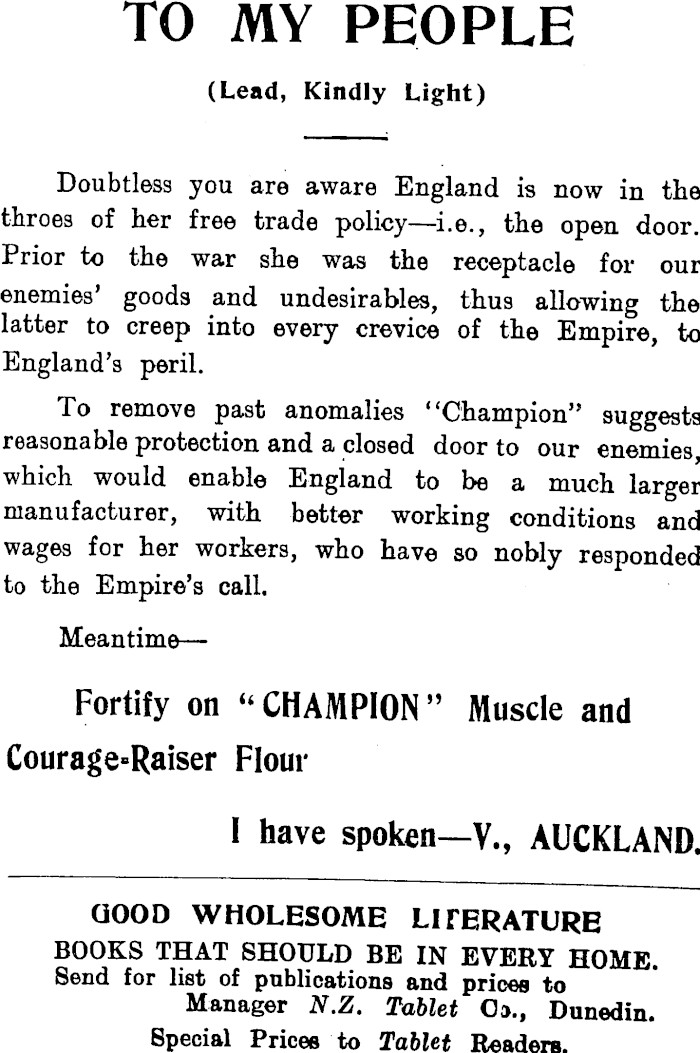 TO MY PEOPLE

(Lead, Kindly Light)

Doubtless you are aware England is now in the throes of her free trade policy—i.e., the open door. Prior to the war she was the receptacle for our enemies' goods and undesirables, thus allowing the latter to creep into every crevice of the Empire, to England's peril.

To remove past anomalies "Champion" suggests reasonable protection and a closed door to our enemies, which would enable England to be a much larger manufacturer, with better working conditions and wages for her workers, who have so nobly responded to the Empire's call.

Meantime—

Fortify on "CHAMPION" Muscle and Courage-Raiser Flour

I have spoken—V., AUCKLAND.

GOOD WHOLESOME LITERATURE

BOOKS THAT SHOULD BE IN EVERY HOME.

Send for list of publications and prices to
Manager N.Z. Tablet Co., Dunedin.

Special Prices to Tablet Readers.